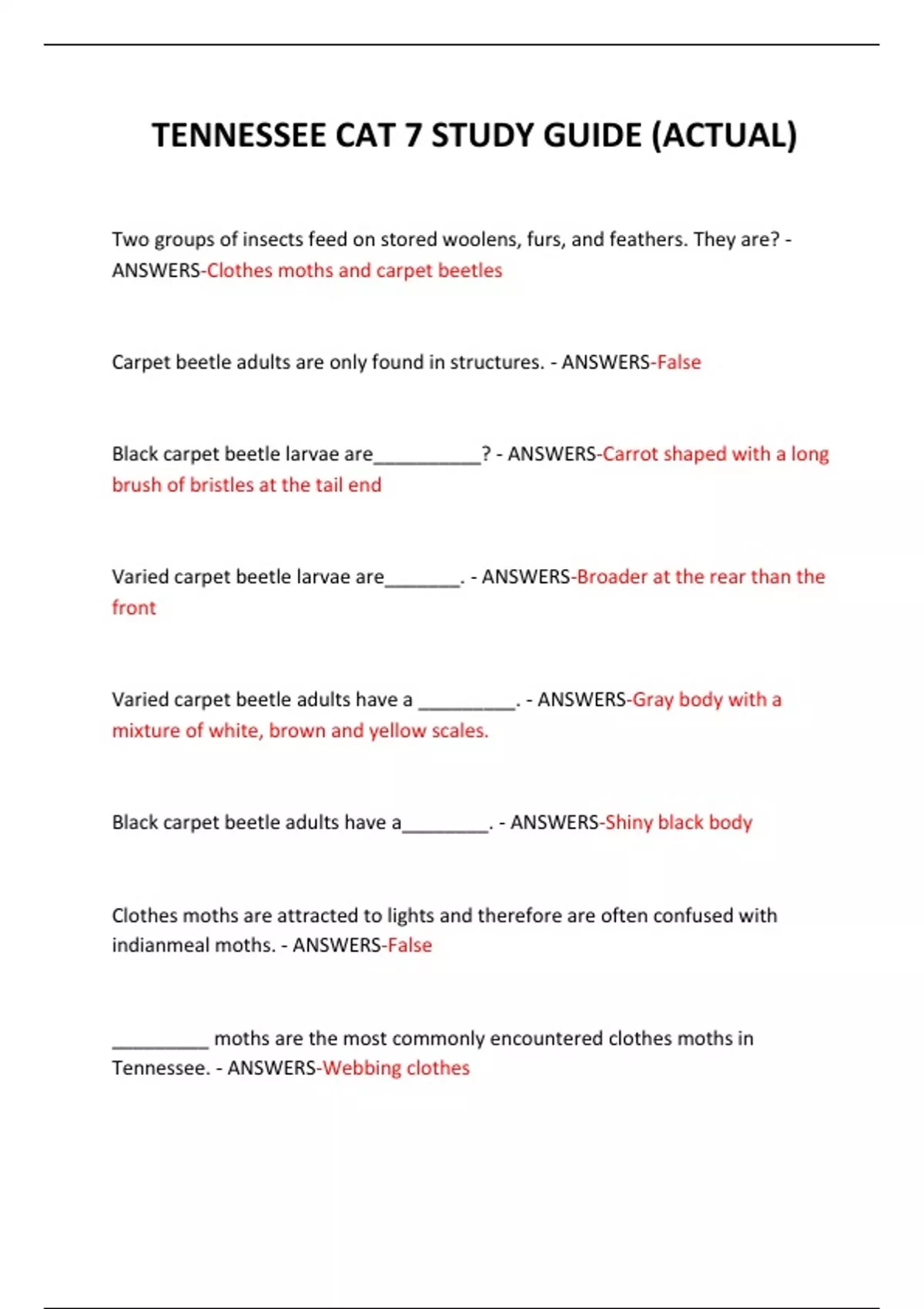 TENNESSEE CAT 7 STUDY GUIDE (ACTUAL)

Two groups of insects feed on stored woolens, furs, and feathers. They are? - ANSWERS-Clothes moths and carpet beetles

Carpet beetle adults are only found in structures. - ANSWERS-False

Black carpet beetle larvae are____? - ANSWERS-Carrot shaped with a long brush of bristles at the tail end

Varied carpet beetle larvae are____. - ANSWERS-Broader at the rear than the front

Varied carpet beetle adults have a ____. - ANSWERS-Gray body with a mixture of white, brown and yellow scales.

Black carpet beetle adults have a____. - ANSWERS-Shiny black body

Clothes moths are attracted to lights and therefore are often confused with indianmeal moths. - ANSWERS-False

____ moths are the most commonly encountered clothes moths in Tennessee. - ANSWERS-Webbing clothes